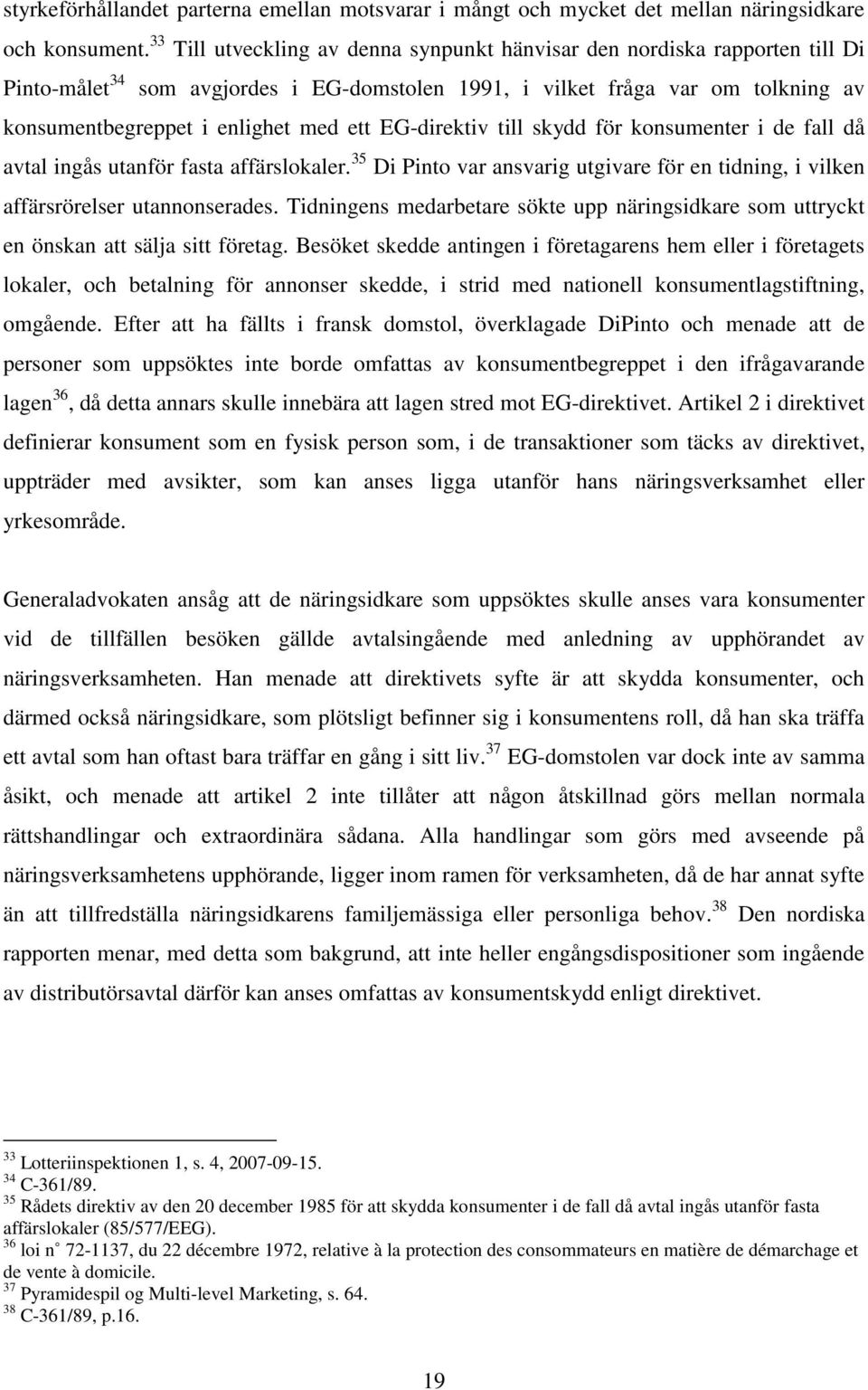 styrkeförhållandet parterna emellan motsvarar i mångt och mycket det mellan näringsidkare och konsument.$^{33}$ Till utveckling av denna synpunkt hänvisar den nordiska rapporten till Di Pinto-målet$^{34}$ som avgjordes i EG-domstolen 1991, i vilket fråga var om tolkning av konsumentbegreppet i enlighet med ett EG-direktiv till skydd för konsumenter i de fall då avtal ingås utanför fasta affärslokaler.$^{35}$ Di Pinto var ansvarig utgivare för en tidning, i vilken affärsrörelser utannonserades. Tidningens medarbetare sökte upp näringsidkare som uttryckt en önskan att sälja sitt företag. Besöket skedde antingen i företagarens hem eller i företagets lokaler, och betalning för annonser skedde, i strid med nationell konsumentlagstiftning, omgående. Efter att ha fällts i fransk domstol, överklagade DiPinto och menade att de personer som uppsöktes inte borde omfattas av konsumentbegreppet i den ifrågavarande lagen$^{36}$, då detta annars skulle innebära att lagen stred mot EG-direktivet. Artikel 2 i direktivet definierar konsument som en fysisk person som, i de transaktioner som täcks av direktivet, uppträder med avsikter, som kan anses ligga utanför hans näringsverksamhet eller yrkesområde.

Generaladvokaten ansåg att de näringsidkare som uppsöktes skulle anses vara konsumenter vid de tillfällen besöken gällde avtalsingående med anledning av upphörandet av näringsverksamheten. Han menade att direktivets syfte är att skydda konsumenter, och därmed också näringsidkare, som plötsligt befinner sig i konsumentens roll, då han ska träffa ett avtal som han oftast bara träffar en gång i sitt liv.$^{37}$ EG-domstolen var dock inte av samma åsikt, och menade att artikel 2 inte tillåter att någon åtskillnad görs mellan normala rättshandlingar och extraordinära sådana. Alla handlingar som görs med avseende på näringsverksamhetens upphörande, ligger inom ramen för verksamheten, då de har annat syfte än att tillfredställa näringsidkarens familjemässiga eller personliga behov.$^{38}$ Den nordiska rapporten menar, med detta som bakgrund, att inte heller engångsdispositioner som ingående av distributörsavtal därför kan anses omfattas av konsumentskydd enligt direktivet.

$^{33}$ Lotteriinspektionen 1, s. 4, 2007-09-15.
$^{34}$ C-361/89.
$^{35}$ Rådets direktiv av den 20 december 1985 för att skydda konsumenter i de fall då avtal ingås utanför fasta affärslokaler (85/577/EEG).
$^{36}$ loi n° 72-1137, du 22 décembre 1972, relative à la protection des consommateurs en matière de démarchage et de vente à domicile.
$^{37}$ Pyramidespil og Multi-level Marketing, s. 64.
$^{38}$ C-361/89, p.16.

19